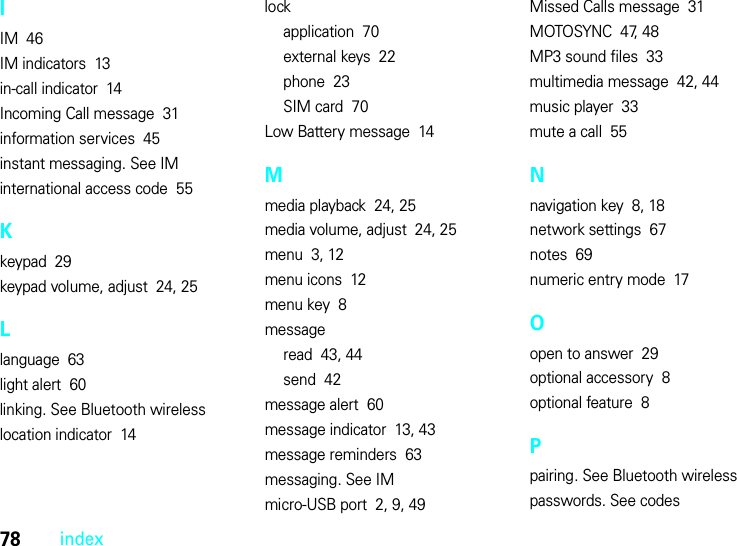 I

IM 46
IM indicators 13
in-call indicator 14
Incoming Call message 31
information services 45
instant messaging. See IM
international access code 55

K

keypad 29
keypad volume, adjust 24, 25

L

language 63
light alert 60
linking. See Bluetooth wireless
location indicator 14

lock
application 70
external keys 22
phone 23
SIM card 70
Low Battery message 14

M

media playback 24, 25
media volume, adjust 24, 25
menu 3, 12
menu icons 12
menu key 8
message
read 43, 44
send 42
message alert 60
message indicator 13, 43
message reminders 63
messaging. See IM
micro-USB port 2, 9, 49

Missed Calls message 31
MOTOSYNC 47, 48
MP3 sound files 33
multimedia message 42, 44
music player 33
mute a call 55

N

navigation key 8, 18
network settings 67
notes 69
numeric entry mode 17

O

open to answer 29
optional accessory 8
optional feature 8

P

pairing. See Bluetooth wireless
passwords. See codes

78 index